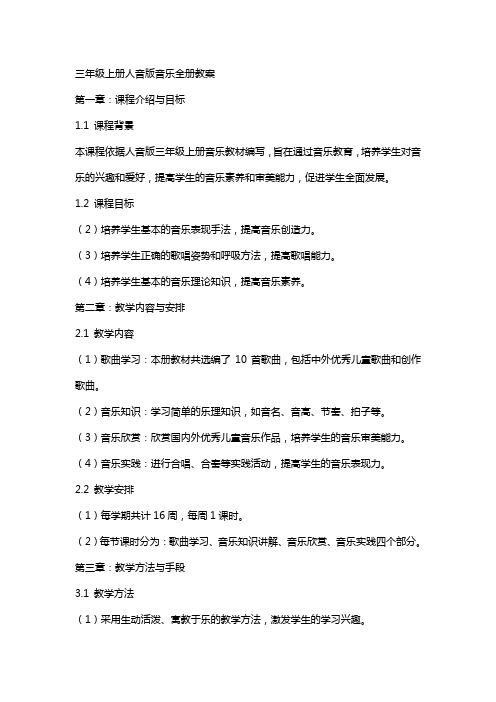 三年级上册人音版音乐全册教案

第一章：课程介绍与目标

1.1 课程背景

本课程依据人音版三年级上册音乐教材编写，旨在通过音乐教育，培养学生对音乐的兴趣和爱好，提高学生的音乐素养和审美能力，促进学生全面发展。

1.2 课程目标

（2）培养学生基本的音乐表现手法，提高音乐创造力。

（3）培养学生正确的歌唱姿势和呼吸方法，提高歌唱能力。

（4）培养学生基本的音乐理论知识，提高音乐素养。

第二章：教学内容与安排

2.1 教学内容

（1）歌曲学习：本册教材共选编了 10 首歌曲，包括中外优秀儿童歌曲和创作歌曲。

（2）音乐知识：学习简单的乐理知识，如音名、音高、节奏、拍子等。

（3）音乐欣赏：欣赏国内外优秀儿童音乐作品，培养学生的音乐审美能力。

（4）音乐实践：进行合唱、合奏等实践活动，提高学生的音乐表现力。

2.2 教学安排

（1）每学期共计 16 周，每周 1 课时。

（2）每节课时分为：歌曲学习、音乐知识讲解、音乐欣赏、音乐实践四个部分。

第三章：教学方法与手段

3.1 教学方法

（1）采用生动活泼、寓教于乐的教学方法，激发学生的学习兴趣。